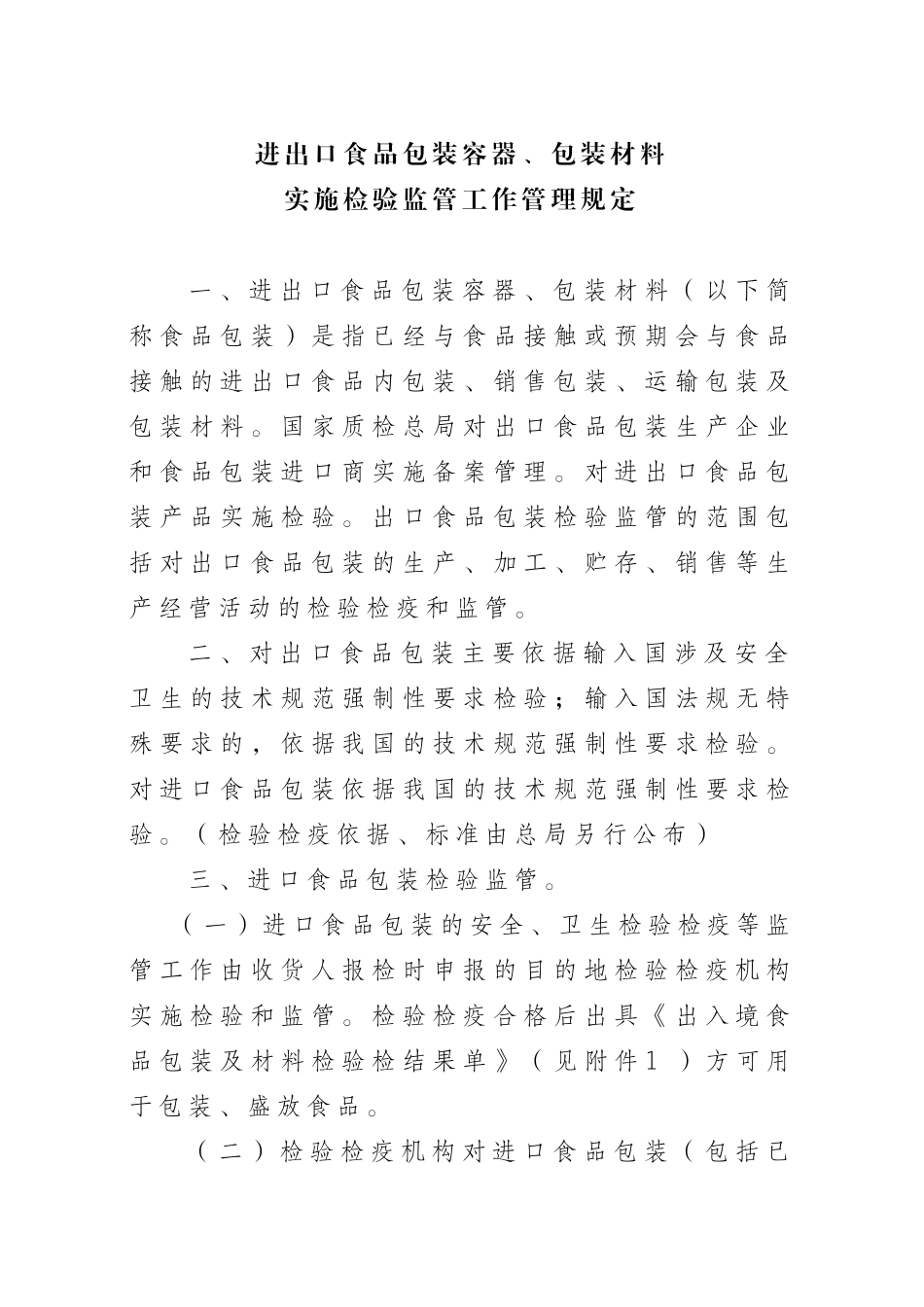 进出口食品包装容器、包装材料
实施检验监管工作管理规定

一、进出口食品包装容器、包装材料（以下简称食品包装）是指已经与食品接触或预期会与食品接触的进出口食品内包装、销售包装、运输包装及包装材料。国家质检总局对出口食品包装生产企业和食品包装进口商实施备案管理。对进出口食品包装产品实施检验。出口食品包装检验监管的范围包括对出口食品包装的生产、加工、贮存、销售等生产经营活动的检验检疫和监管。

二、对出口食品包装主要依据输入国涉及安全卫生的技术规范强制性要求检验；输入国法规无特殊要求的，依据我国的技术规范强制性要求检验。对进口食品包装依据我国的技术规范强制性要求检验。（检验检疫依据、标准由总局另行公布）

三、进口食品包装检验监管。

（一）进口食品包装的安全、卫生检验检疫等监管工作由收货人报检时申报的目的地检验检疫机构实施检验和监管。检验检疫合格后出具《出入境食品包装及材料检验检结果单》（见附件1）方可用于包装、盛放食品。

（二）检验检疫机构对进口食品包装（包括已